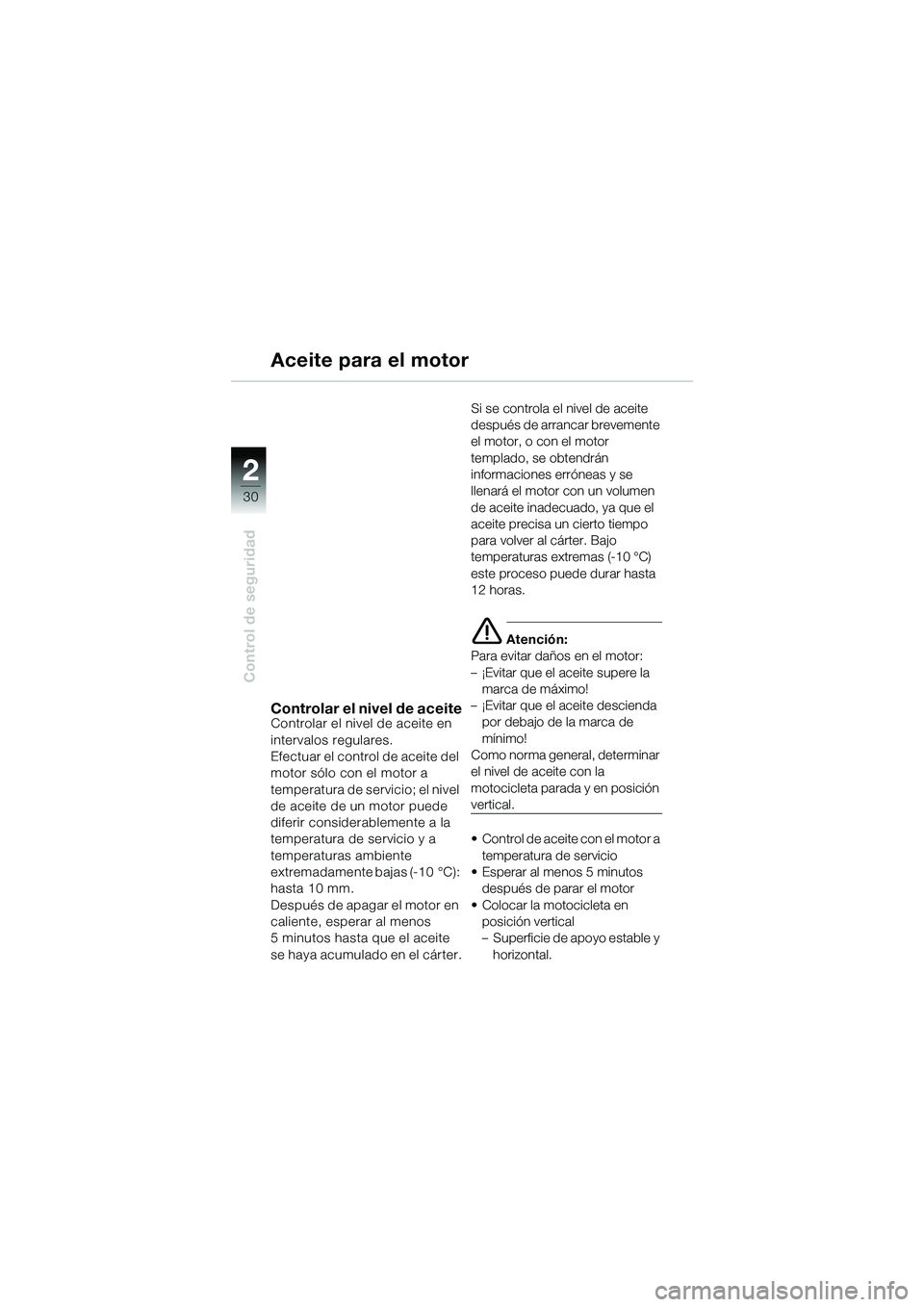 Aceite para el motor

2
30
Control de seguridad

Controlar el nivel de aceite
Controlar el nivel de aceite en intervalos regulares.
Efectuar el control de aceite del motor sólo con el motor a temperatura de servicio; el nivel de aceite de un motor puede diferir considerablemente a la temperatura de servicio y a temperaturas ambiente extremadamente bajas (-10 °C): hasta 10 mm.
Después de apagar el motor en caliente, esperar al menos 5 minutos hasta que el aceite se haya acumulado en el cárter.

Si se controla el nivel de aceite después de arrancar brevemente el motor, o con el motor templado, se obtendrán informaciones erróneas y se llenará el motor con un volumen de aceite inadecuado, ya que el aceite precisa un cierto tiempo para volver al cárter. Bajo temperaturas extremas (-10 °C) este proceso puede durar hasta 12 horas.

Atención:
Para evitar daños en el motor:
– ¡Evitar que el aceite supere la marca de máximo!
– ¡Evitar que el aceite descienda por debajo de la marca de mínimo!
Como norma general, determinar el nivel de aceite con la motocicleta parada y en posición vertical.

• Control de aceite con el motor a temperatura de servicio
• Esperar al menos 5 minutos después de parar el motor
• Colocar la motocicleta en posición vertical
– Superficie de apoyo estable y horizontal.

carmanualsonline.info